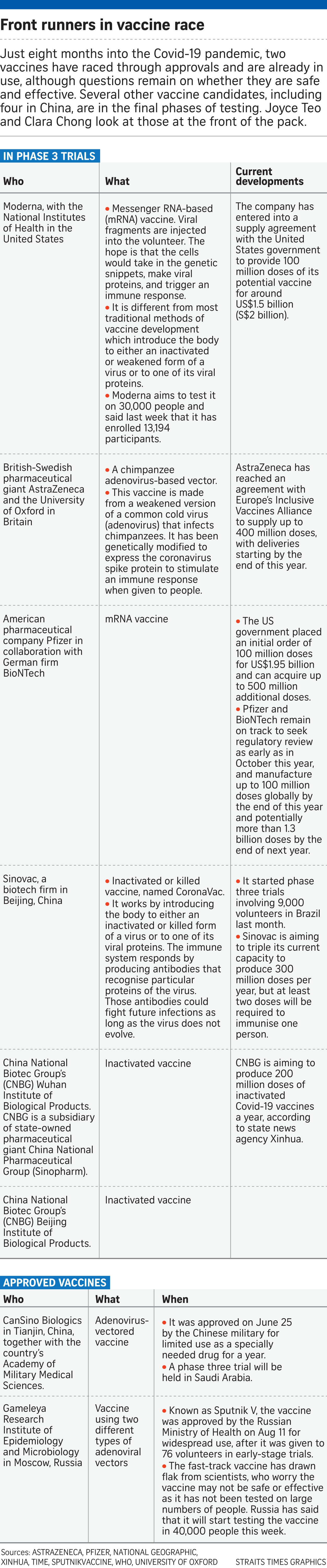 Front runners in vaccine race

Just eight months into the Covid-19 pandemic, two vaccines have raced through approvals and are already in use, although questions remain on whether they are safe and effective. Several other vaccine candidates, including four in China, are in the final phases of testing. Joyce Teo and Clara Chong look at those at the front of the pack.

IN PHASE 3 TRIALS

| Who | What | Current developments |
|---|---|---|
| Moderna, with the National Institutes of Health in the United States | • Messenger RNA-based (mRNA) vaccine. Viral fragments are injected into the volunteer. The hope is that the cells would take in the genetic snippets, make viral proteins, and trigger an immune response. • It is different from most traditional methods of vaccine development which introduce the body to either an inactivated or weakened form of a virus or to one of its viral proteins. • Moderna aims to test it on 30,000 people and said last week that it has enrolled 13,194 participants. | The company has entered into a supply agreement with the United States government to provide 100 million doses of its potential vaccine for around US$1.5 billion (S$2 billion). |
| British-Swedish pharmaceutical giant AstraZeneca and the University of Oxford in Britain | • A chimpanzee adenovirus-based vector. • This vaccine is made from a weakened version of a common cold virus (adenovirus) that infects chimpanzees. It has been genetically modified to express the coronavirus spike protein to stimulate an immune response when given to people. | AstraZeneca has reached an agreement with Europe's Inclusive Vaccines Alliance to supply up to 400 million doses, with deliveries starting by the end of this year. |
| American pharmaceutical company Pfizer in collaboration with German firm BioNTech | mRNA vaccine | • The US government placed an initial order of 100 million doses for US$1.95 billion and can acquire up to 500 million additional doses. • Pfizer and BioNTech remain on track to seek regulatory review as early as in October this year, and manufacture up to 100 million doses globally by the end of this year and potentially more than 1.3 billion doses by the end of next year. |
| Sinovac, a biotech firm in Beijing, China | • Inactivated or killed vaccine, named CoronaVac. • It works by introducing the body to either an inactivated or killed form of a virus or to one of its viral proteins. The immune system responds by producing antibodies that recognise particular proteins of the virus. Those antibodies could fight future infections as long as the virus does not evolve. | • It started phase three trials involving 9,000 volunteers in Brazil last month. • Sinovac is aiming to triple its current capacity to produce 300 million doses per year, but at least two doses will be required to immunise one person. |
| China National Biotec Group's (CNBG) Wuhan Institute of Biological Products. CNBG is a subsidiary of state-owned pharmaceutical giant China National Pharmaceutical Group (Sinopharm). | Inactivated vaccine | CNBG is aiming to produce 200 million doses of inactivated Covid-19 vaccines a year, according to state news agency Xinhua. |
| China National Biotec Group's (CNBG) Beijing Institute of Biological Products. | Inactivated vaccine | |

APPROVED VACCINES

| Who | What | When |
|---|---|---|
| CanSino Biologics in Tianjin, China, together with the country's Academy of Military Medical Sciences. | Adenovirus-vectored vaccine | • It was approved on June 25 by the Chinese military for limited use as a specially needed drug for a year. • A phase three trial will be held in Saudi Arabia. |
| Gameleya Research Institute of Epidemiology and Microbiology in Moscow, Russia | Vaccine using two different types of adenoviral vectors | • Known as Sputnik V, the vaccine was approved by the Russian Ministry of Health on Aug 11 for widespread use, after it was given to 76 volunteers in early-stage trials. • The fast-track vaccine has drawn flak from scientists, who worry the vaccine may not be safe or effective as it has not been tested on large numbers of people. Russia has said that it will start testing the vaccine in 40,000 people this week. |

Sources: ASTRAZENECA, PFIZER, NATIONAL GEOGRAPHIC, XINHUA, TIME, SPUTNIKVACCINE, WHO, UNIVERSITY OF OXFORD STRAITS TIMES GRAPHICS